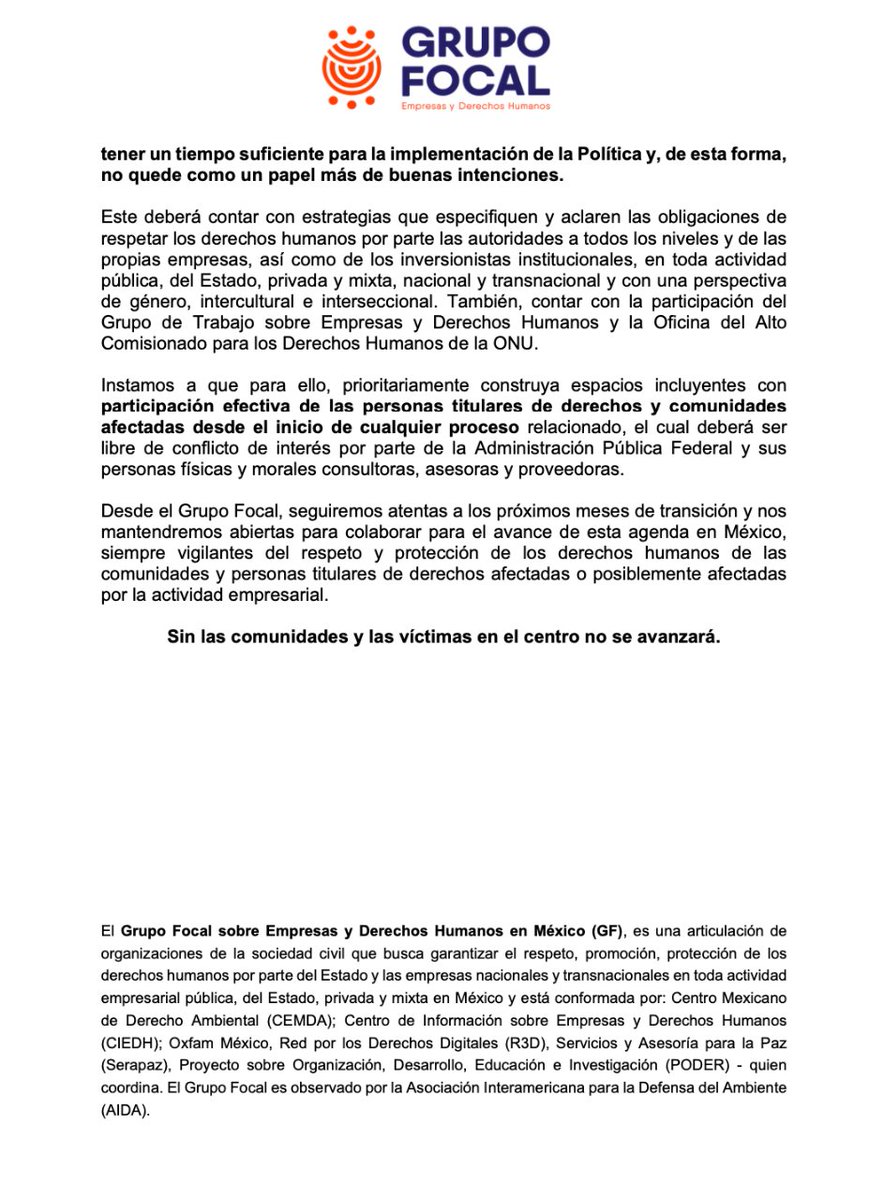 GRUPO FOCAL
Empresas y Derechos Humanos

tener un tiempo suficiente para la implementación de la Política y, de esta forma, no quede como un papel más de buenas intenciones.

Este deberá contar con estrategias que especifiquen y aclaren las obligaciones de respetar los derechos humanos por parte las autoridades a todos los niveles y de las propias empresas, así como de los inversionistas institucionales, en toda actividad pública, del Estado, privada y mixta, nacional y transnacional y con una perspectiva de género, intercultural e interseccional. También, contar con la participación del Grupo de Trabajo sobre Empresas y Derechos Humanos y la Oficina del Alto Comisionado para los Derechos Humanos de la ONU.

Instamos a que para ello, prioritariamente construya espacios incluyentes con participación efectiva de las personas titulares de derechos y comunidades afectadas desde el inicio de cualquier proceso relacionado, el cual deberá ser libre de conflicto de interés por parte de la Administración Pública Federal y sus personas físicas y morales consultoras, asesoras y proveedoras.

Desde el Grupo Focal, seguiremos atentas a los próximos meses de transición y nos mantendremos abiertas para colaborar para el avance de esta agenda en México, siempre vigilantes del respeto y protección de los derechos humanos de las comunidades y personas titulares de derechos afectadas o posiblemente afectadas por la actividad empresarial.

Sin las comunidades y las víctimas en el centro no se avanzará.

El Grupo Focal sobre Empresas y Derechos Humanos en México (GF), es una articulación de organizaciones de la sociedad civil que busca garantizar el respeto, promoción, protección de los derechos humanos por parte del Estado y las empresas nacionales y transnacionales en toda actividad empresarial pública, del Estado, privada y mixta en México y está conformada por: Centro Mexicano de Derecho Ambiental (CEMDA); Centro de Información sobre Empresas y Derechos Humanos (CIEDH); Oxfam México, Red por los Derechos Digitales (R3D), Servicios y Asesoría para la Paz (Serapaz), Proyecto sobre Organización, Desarrollo, Educación e Investigación (PODER) - quien coordina. El Grupo Focal es observado por la Asociación Interamericana para la Defensa del Ambiente (AIDA).